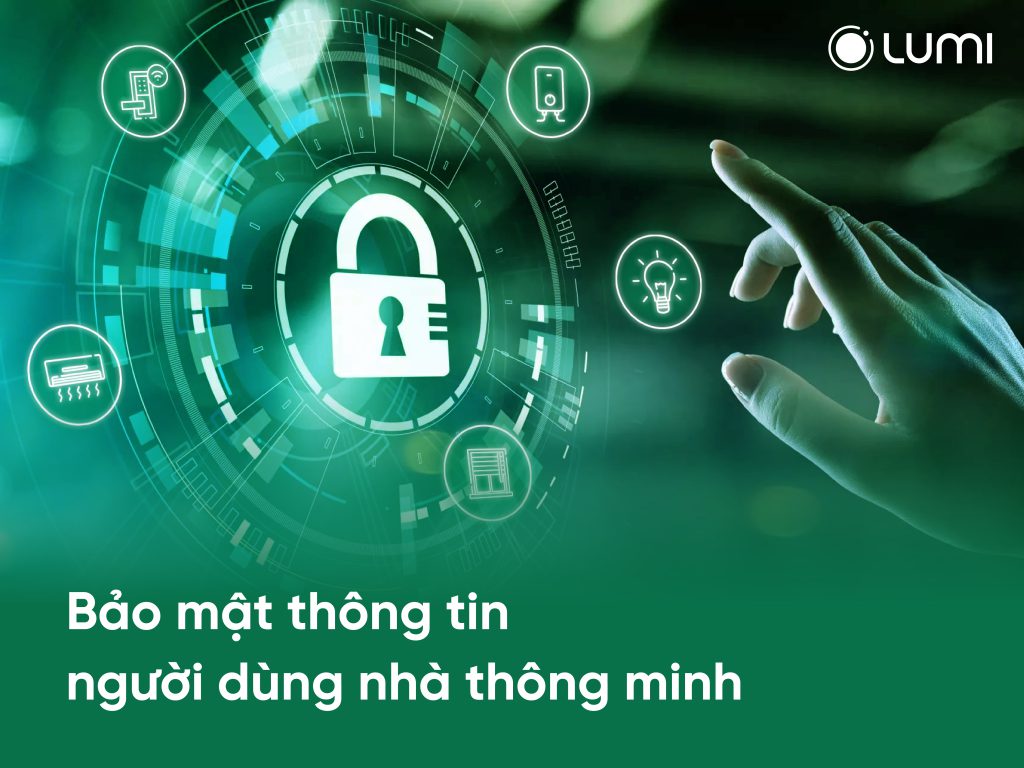 LUMI

Bảo mật thông tin
người dùng nhà thông minh